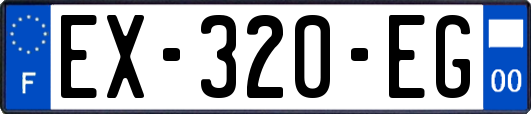 F
EX-320-EG
00